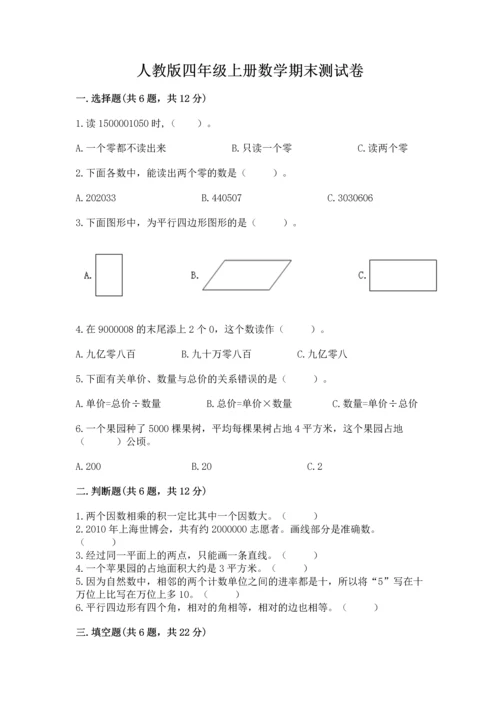 人教版四年级上册数学期末测试卷

一. 选择题(共 6 题，共 12 分)

1. 读 1500001050 时，（　　）。

A. 一个零都不读出来　　B. 只读一个零　　C. 读两个零

2. 下面各数中，能读出两个零的数是（　　）。

A. 202033　　B. 440507　　C. 3030606

3. 下面图形中，为平行四边形图形的是（　　）。

A.　　B.　　C.

4. 在 9000008 的末尾添上 2 个 0，这个数读作（　　）。

A. 九亿零八百　　B. 九十万零八百　　C. 九亿零八

5. 下面有关单价、数量与总价的关系错误的是（　　）。

A. 单价=总价÷数量　　B. 总价=单价×数量　　C. 数量=单价÷总价

6. 一个果园种了 5000 棵果树，平均每棵果树占地 4 平方米，这个果园占地（　　）公顷。

A. 200　　B. 20　　C. 2

二. 判断题(共 6 题，共 12 分)

1. 两个因数相乘的积一定比其中一个因数大。（　　）
2. 2010 年上海世博会，共有约 2000000 志愿者。画线部分是准确数。（　　）
3. 经过同一平面上的两点，只能画一条直线。（　　）
4. 一个苹果园的占地面积大约是 3 平方米。（　　）
5. 因为自然数中，相邻的两个计数单位之间的进率都是十，所以将“5”写在十万位上比写在万位上多 10。（　　）
6. 平行四边形有四个角，相对的角相等，相对的边也相等。（　　）

三. 填空题(共 6 题，共 22 分)